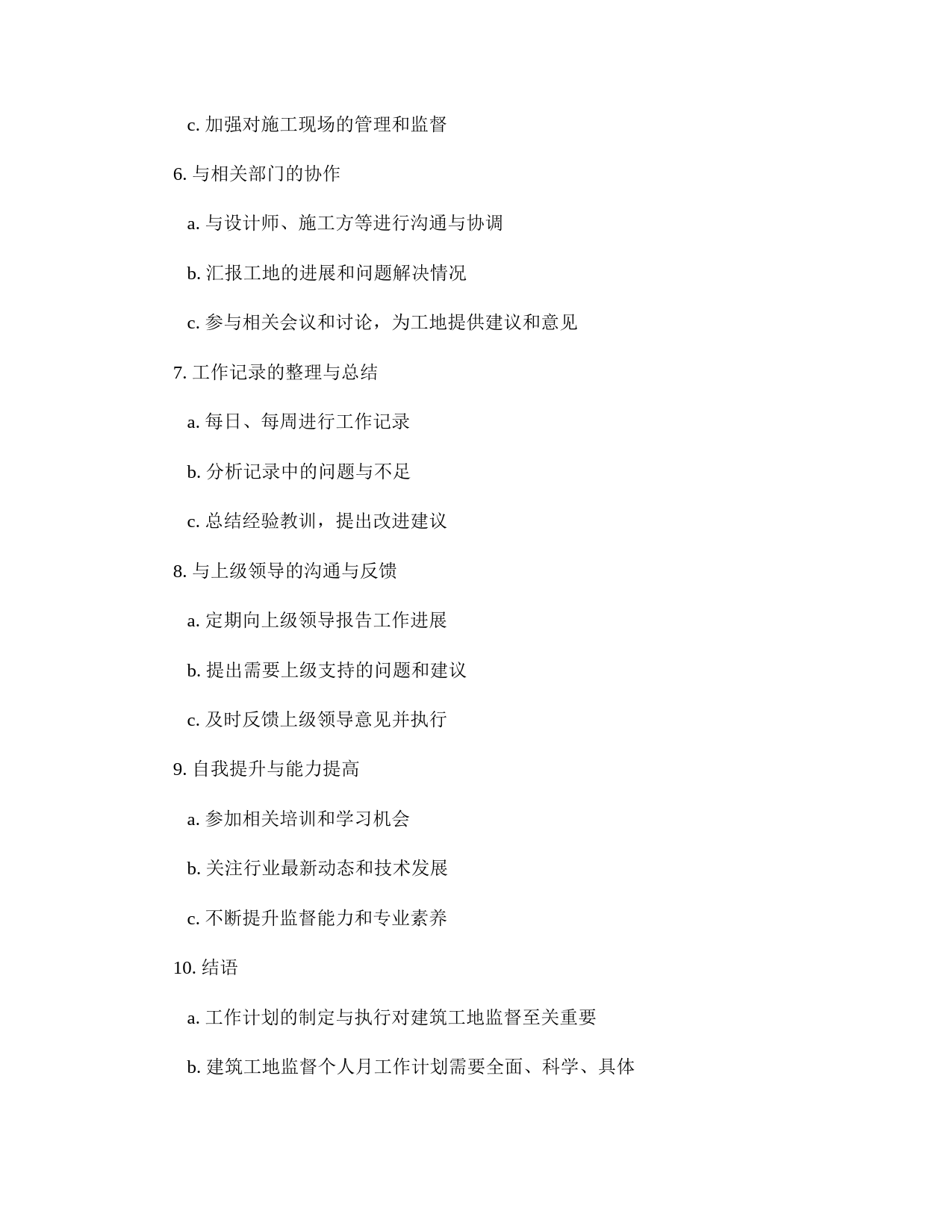 c. 加强对施工现场的管理和监督

6. 与相关部门的协作

a. 与设计师、施工方等进行沟通与协调

b. 汇报工地的进展和问题解决情况

c. 参与相关会议和讨论，为工地提供建议和意见

7. 工作记录的整理与总结

a. 每日、每周进行工作记录

b. 分析记录中的问题与不足

c. 总结经验教训，提出改进建议

8. 与上级领导的沟通与反馈

a. 定期向上级领导报告工作进展

b. 提出需要上级支持的问题和建议

c. 及时反馈上级领导意见并执行

9. 自我提升与能力提高

a. 参加相关培训和学习机会

b. 关注行业最新动态和技术发展

c. 不断提升监督能力和专业素养

10. 结语

a. 工作计划的制定与执行对建筑工地监督至关重要

b. 建筑工地监督个人月工作计划需要全面、科学、具体